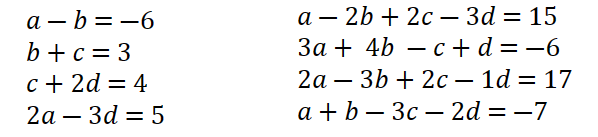 $a - b = -6$
$b + c = 3$
$c + 2d = 4$
$2a - 3d = 5$

$a - 2b + 2c - 3d = 15$
$3a + 4b - c + d = -6$
$2a - 3b + 2c - 1d = 17$
$a + b - 3c - 2d = -7$